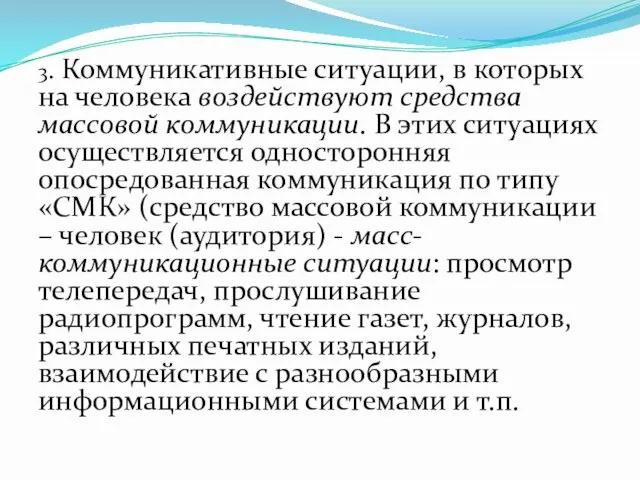 3. Коммуникативные ситуации, в которых на человека воздействуют средства массовой коммуникации. В этих ситуациях осуществляется односторонняя опосредованная коммуникация по типу «СМК» (средство массовой коммуникации – человек (аудитория) - масс-коммуникационные ситуации: просмотр телепередач, прослушивание радиопрограмм, чтение газет, журналов, различных печатных изданий, взаимодействие с разнообразными информационными системами и т.п.